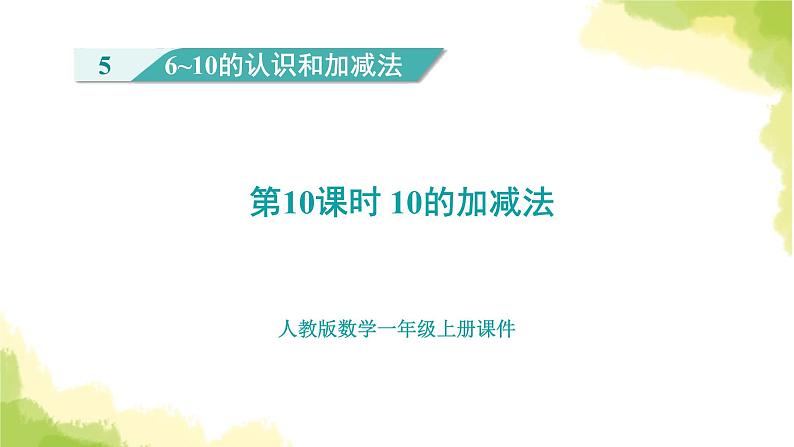 5 6~10的认识和加减法

第10课时 10的加减法

人教版数学一年级上册课件